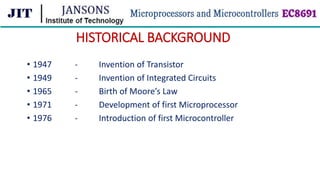 JIT | JANSONS Institute of Technology

Microprocessors and Microcontrollers EC8691

HISTORICAL BACKGROUND

• 1947 - Invention of Transistor
• 1949 - Invention of Integrated Circuits
• 1965 - Birth of Moore's Law
• 1971 - Development of first Microprocessor
• 1976 - Introduction of first Microcontroller